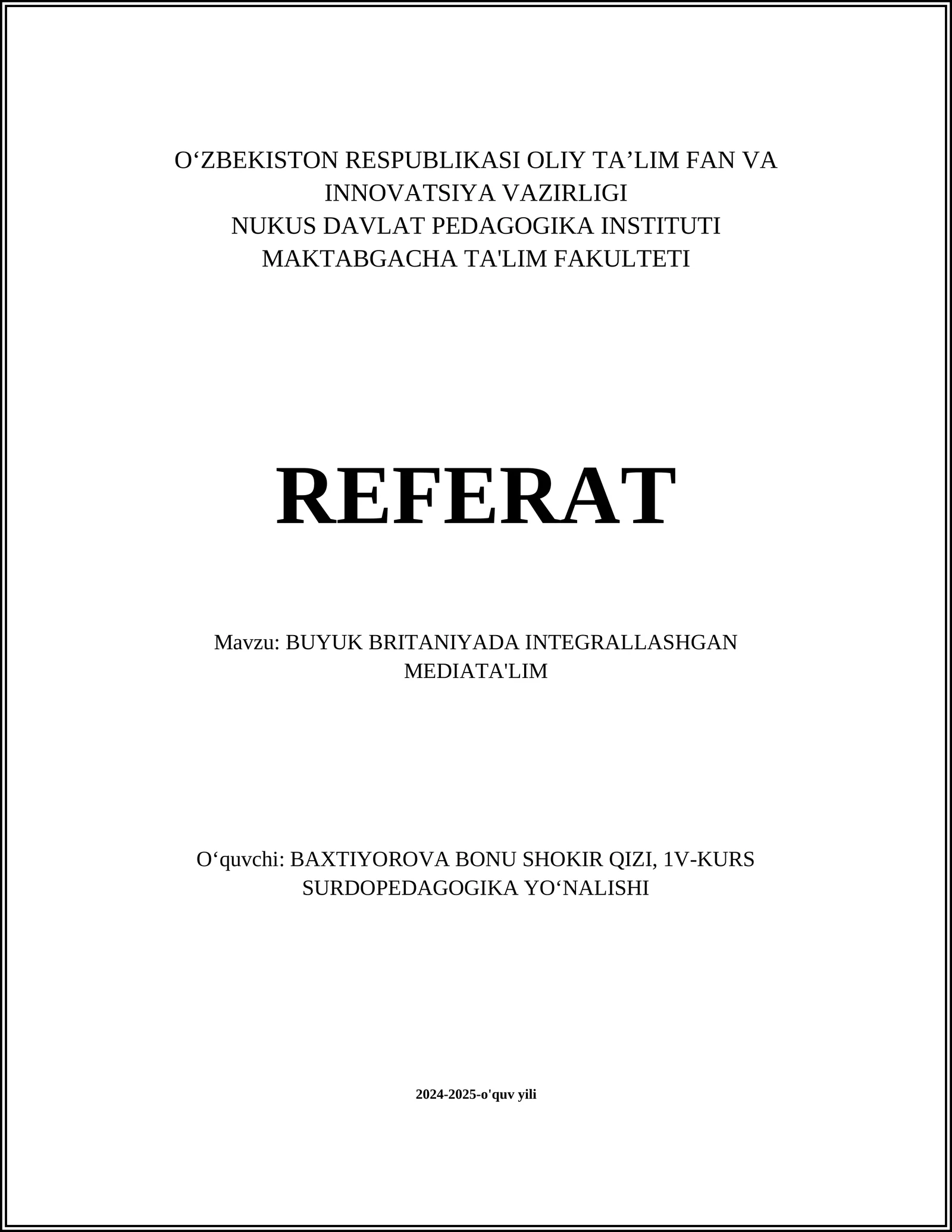 O‘ZBEKISTON RESPUBLIKASI OLIY TA’LIM FAN VA INNOVATSIYA VAZIRLIGI
NUKUS DAVLAT PEDAGOGIKA INSTITUTI
MAKTABGACHA TA'LIM FAKULTETI

REFERAT

Mavzu: BUYUK BRITANIYADA INTEGRALLASHGAN MEDIATA'LIM

O‘quvchi: BAXTIYOROVA BONU SHOKIR QIZI, 1V-KURS SURDOPEDAGOGIKA YO‘NALISHI

2024-2025-o'quv yili